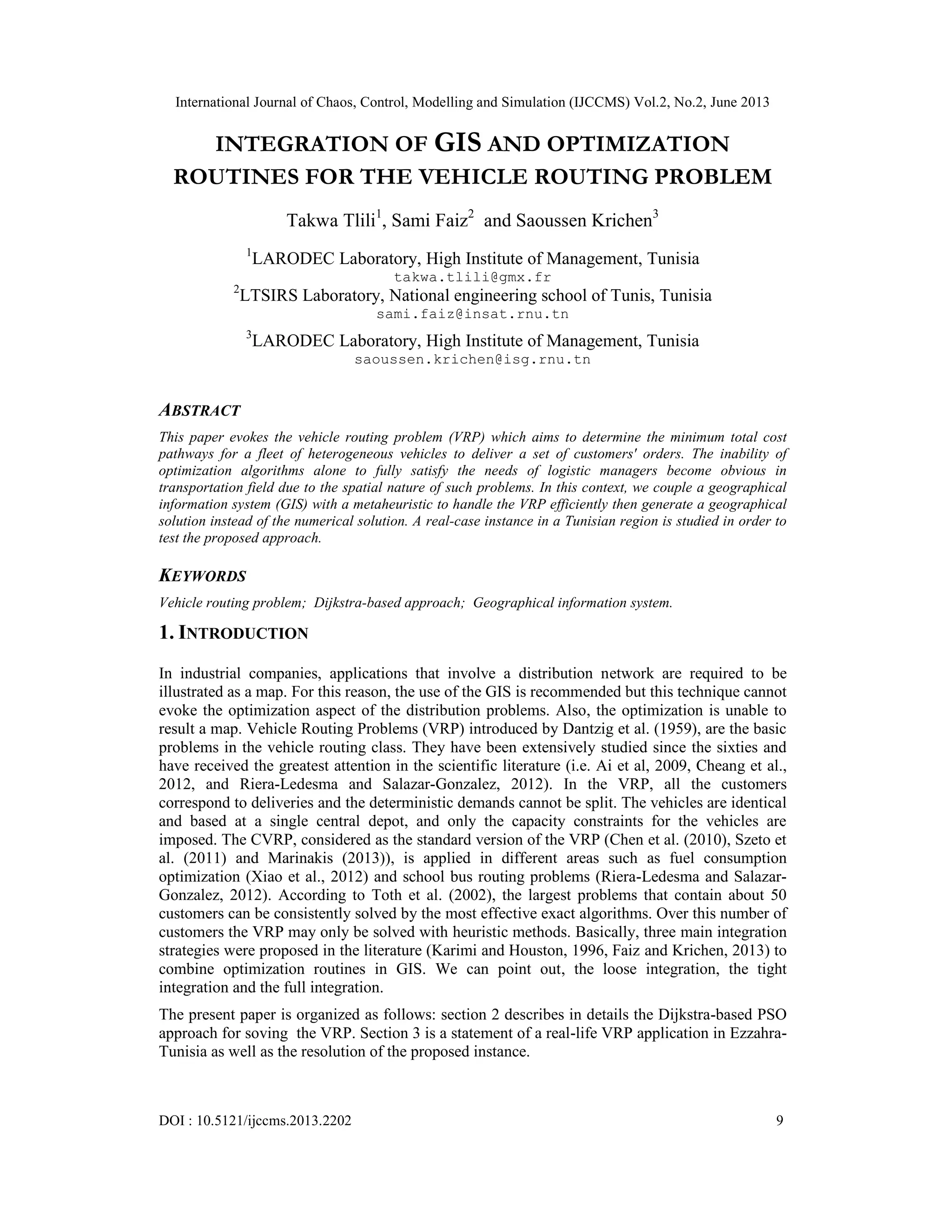 International Journal of Chaos, Control, Modelling and Simulation (IJCCMS) Vol.2, No.2, June 2013

INTEGRATION OF GIS AND OPTIMIZATION ROUTINES FOR THE VEHICLE ROUTING PROBLEM

Takwa Tlili$^1$, Sami Faiz$^2$ and Saoussen Krichen$^3$

$^1$LARODEC Laboratory, High Institute of Management, Tunisia
takwa.tlili@gmx.fr
$^2$LTSIRS Laboratory, National engineering school of Tunis, Tunisia
sami.faiz@insat.rnu.tn
$^3$LARODEC Laboratory, High Institute of Management, Tunisia
saoussen.krichen@isg.rnu.tn

ABSTRACT

This paper evokes the vehicle routing problem (VRP) which aims to determine the minimum total cost pathways for a fleet of heterogeneous vehicles to deliver a set of customers' orders. The inability of optimization algorithms alone to fully satisfy the needs of logistic managers become obvious in transportation field due to the spatial nature of such problems. In this context, we couple a geographical information system (GIS) with a metaheuristic to handle the VRP efficiently then generate a geographical solution instead of the numerical solution. A real-case instance in a Tunisian region is studied in order to test the proposed approach.

KEYWORDS

Vehicle routing problem; Dijkstra-based approach; Geographical information system.

1. INTRODUCTION

In industrial companies, applications that involve a distribution network are required to be illustrated as a map. For this reason, the use of the GIS is recommended but this technique cannot evoke the optimization aspect of the distribution problems. Also, the optimization is unable to result a map. Vehicle Routing Problems (VRP) introduced by Dantzig et al. (1959), are the basic problems in the vehicle routing class. They have been extensively studied since the sixties and have received the greatest attention in the scientific literature (i.e. Ai et al, 2009, Cheang et al., 2012, and Riera-Ledesma and Salazar-Gonzalez, 2012). In the VRP, all the customers correspond to deliveries and the deterministic demands cannot be split. The vehicles are identical and based at a single central depot, and only the capacity constraints for the vehicles are imposed. The CVRP, considered as the standard version of the VRP (Chen et al. (2010), Szeto et al. (2011) and Marinakis (2013)), is applied in different areas such as fuel consumption optimization (Xiao et al., 2012) and school bus routing problems (Riera-Ledesma and Salazar-Gonzalez, 2012). According to Toth et al. (2002), the largest problems that contain about 50 customers can be consistently solved by the most effective exact algorithms. Over this number of customers the VRP may only be solved with heuristic methods. Basically, three main integration strategies were proposed in the literature (Karimi and Houston, 1996, Faiz and Krichen, 2013) to combine optimization routines in GIS. We can point out, the loose integration, the tight integration and the full integration.

The present paper is organized as follows: section 2 describes in details the Dijkstra-based PSO approach for soving the VRP. Section 3 is a statement of a real-life VRP application in Ezzahra-Tunisia as well as the resolution of the proposed instance.

DOI : 10.5121/ijccms.2013.2202 9